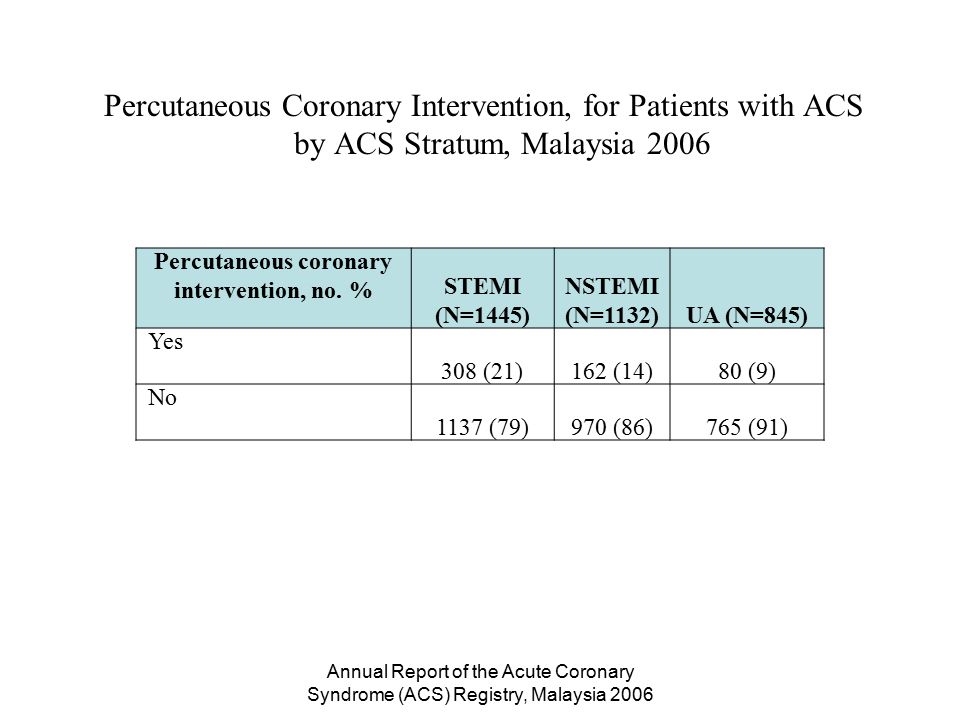 Percutaneous Coronary Intervention, for Patients with ACS by ACS Stratum, Malaysia 2006

| Percutaneous coronary intervention, no. % | STEMI (N=1445) | NSTEMI (N=1132) | UA (N=845) |
|---|---|---|---|
| Yes | 308 (21) | 162 (14) | 80 (9) |
| No | 1137 (79) | 970 (86) | 765 (91) |

Annual Report of the Acute Coronary Syndrome (ACS) Registry, Malaysia 2006